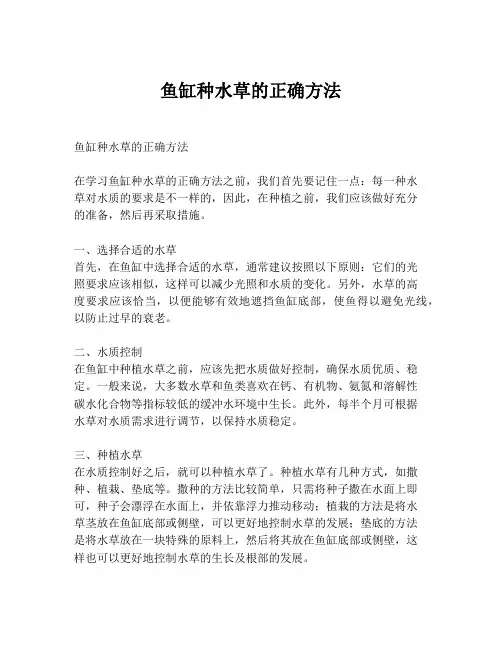 鱼缸种水草的正确方法

鱼缸种水草的正确方法

在学习鱼缸种水草的正确方法之前，我们首先要记住一点：每一种水草对水质的要求是不一样的，因此，在种植之前，我们应该做好充分的准备，然后再采取措施。

一、选择合适的水草
首先，在鱼缸中选择合适的水草，通常建议按照以下原则：它们的光照要求应该相似，这样可以减少光照和水质的变化。另外，水草的高度要求应该恰当，以便能够有效地遮挡鱼缸底部，使鱼得以避免光线，以防止过早的衰老。

二、水质控制
在鱼缸中种植水草之前，应该先把水质做好控制，确保水质优质、稳定。一般来说，大多数水草和鱼类喜欢在钙、有机物、氨氮和溶解性碳水化合物等指标较低的缓冲水环境中生长。此外，每半个月可根据水草对水质需求进行调节，以保持水质稳定。

三、种植水草
在水质控制好之后，就可以种植水草了。种植水草有几种方式，如撒种、植栽、垫底等。撒种的方法比较简单，只需将种子撒在水面上即可，种子会漂浮在水面上，并依靠浮力推动移动；植栽的方法是将水草茎放在鱼缸底部或侧壁，可以更好地控制水草的发展；垫底的方法是将水草放在一块特殊的原料上，然后将其放在鱼缸底部或侧壁，这样也可以更好地控制水草的生长及根部的发展。